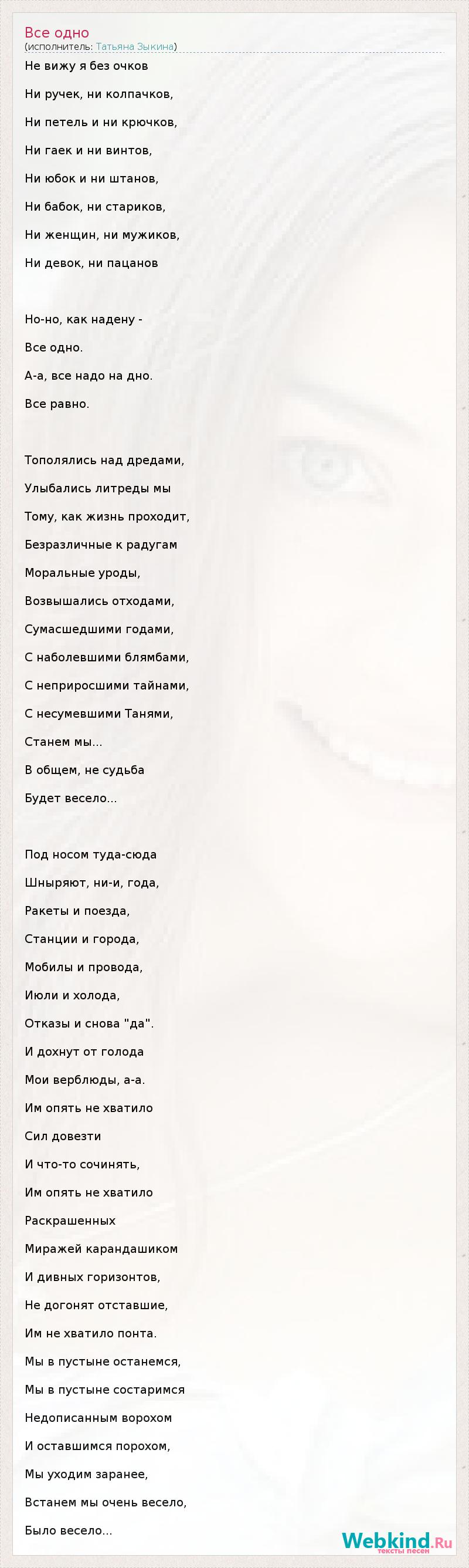 Все одно
(исполнитель: Татьяна Зыкина)

Не вижу я без очков

Ни ручек, ни колпачков,

Ни петель и ни крючков,

Ни гаек и ни винтов,

Ни юбок и ни штанов,

Ни бабок, ни стариков,

Ни женщин, ни мужиков,

Ни девок, ни пацанов

Но-но, как надену -

Все одно.

А-а, все надо на дно.

Все равно.

Тополялись над дредами,

Улыбались литреды мы

Тому, как жизнь проходит,

Безразличные к радугам

Моральные уроды,

Возвышались отходами,

Сумасшедшими годами,

С наболевшими блямбами,

С неприросшими тайнами,

С несумевшими Танями,

Станем мы...

В общем, не судьба

Будет весело...

Под носом туда-сюда

Шныряют, ни-и, года,

Ракеты и поезда,

Станции и города,

Мобилы и провода,

Июли и холода,

Отказы и снова "да".

И дохнут от голода

Мои верблюды, а-а.

Им опять не хватило

Сил довезти

И что-то сочинять,

Им опять не хватило

Раскрашенных

Миражей карандашиком

И дивных горизонтов,

Не догонят отставшие,

Им не хватило понта.

Мы в пустыне останемся,

Мы в пустыне состаримся

Недописанным ворохом

И оставшимся порохом,

Мы уходим заранее,

Встанем мы очень весело,

Было весело...

Webkind.Ru
тексты песен